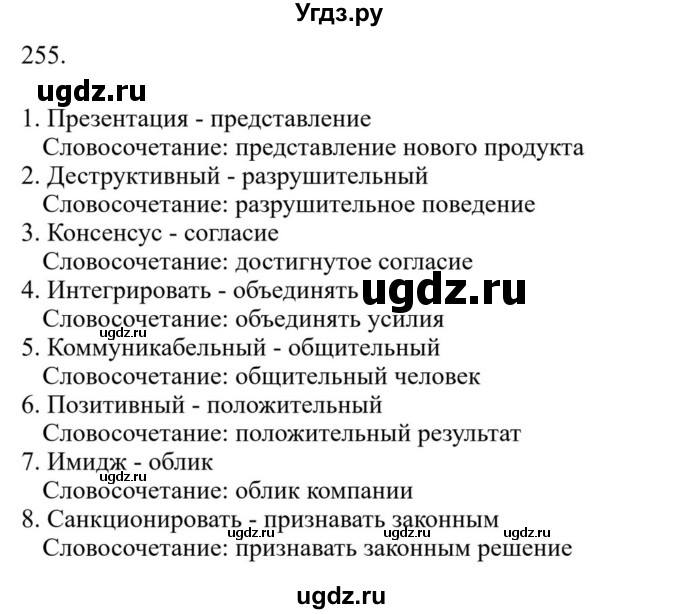 Угдз.ру

255.

ugdz.ru

1. Презентация - представление
Словосочетание: представление нового продукта
2. Деструктивный - разрушительный
Словосочетание: разрушительное поведение
3. Консенсус - согласие
Словосочетание: достигнутое согласие
4. Интегрировать - объединять ugdz.ru
Словосочетание: объединять усилия
ugdz.ru
5. Коммуникабельный - общительный
Словосочетание: общительный человек
6. Позитивный - положительный
Словосочетание: положительный результат
7. Имидж - облик
ugdz.ru
Словосочетание: облик компании
8. Санкционировать - признавать законным
ugdz.ru ugdz.ru ugdz.ru
Словосочетание: признавать законным решение

ugdz.ru